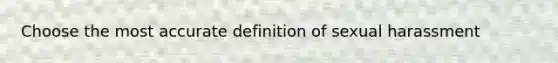 Choose the most accurate definition of sexual harassment